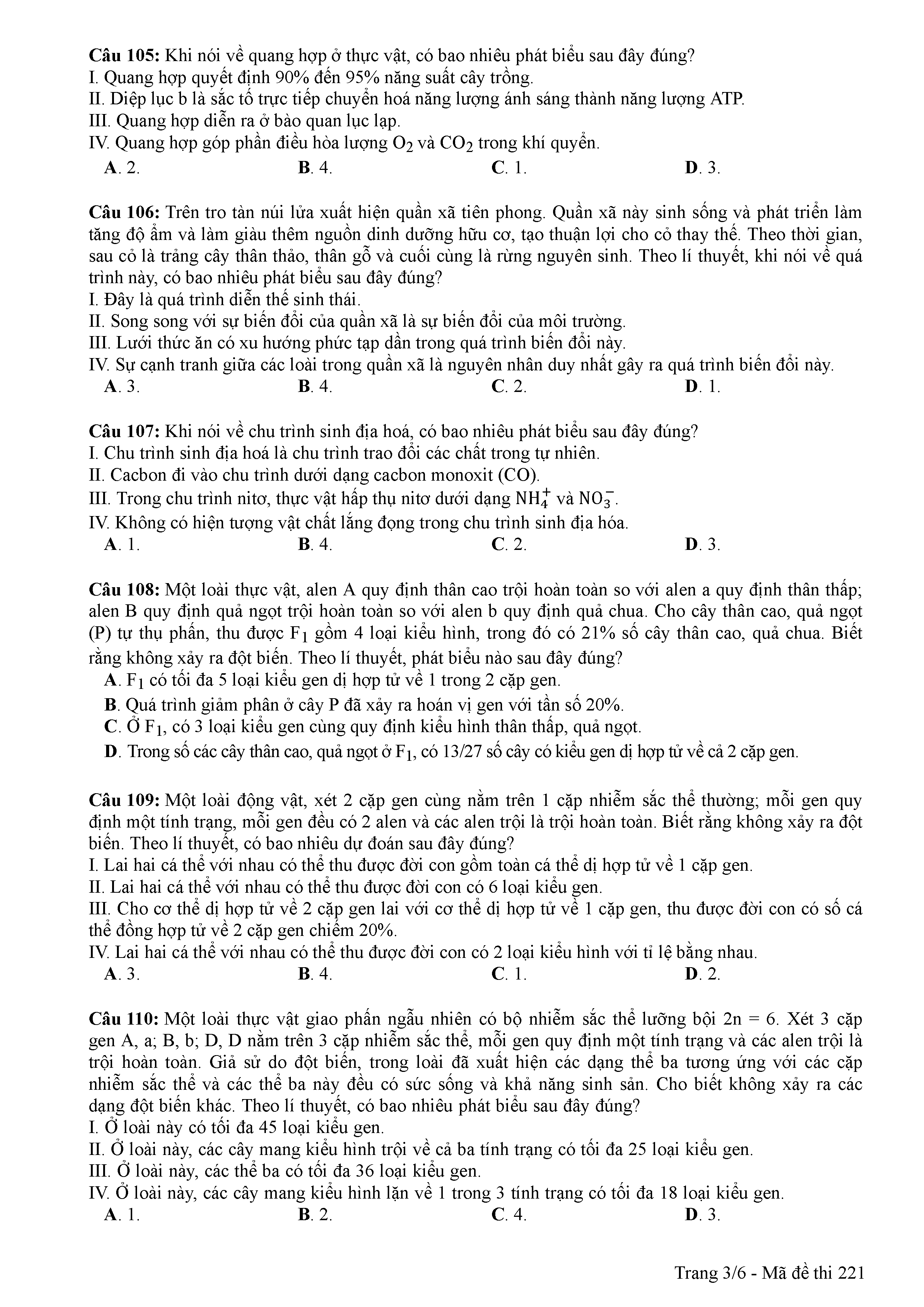 **Câu 105:** Khi nói về quang hợp ở thực vật, có bao nhiêu phát biểu sau đây đúng?
I. Quang hợp quyết định 90% đến 95% năng suất cây trồng.
II. Diệp lục b là sắc tố trực tiếp chuyển hoá năng lượng ánh sáng thành năng lượng ATP.
III. Quang hợp diễn ra ở bào quan lục lạp.
IV. Quang hợp góp phần điều hòa lượng $O_2$ và $CO_2$ trong khí quyển.
**A**. 2. **B**. 4. **C**. 1. **D**. 3.

**Câu 106:** Trên tro tàn núi lửa xuất hiện quần xã tiên phong. Quần xã này sinh sống và phát triển làm tăng độ ẩm và làm giàu thêm nguồn dinh dưỡng hữu cơ, tạo thuận lợi cho cỏ thay thế. Theo thời gian, sau cỏ là trảng cây thân thảo, thân gỗ và cuối cùng là rừng nguyên sinh. Theo lí thuyết, khi nói về quá trình này, có bao nhiêu phát biểu sau đây đúng?
I. Đây là quá trình diễn thế sinh thái.
II. Song song với sự biến đổi của quần xã là sự biến đổi của môi trường.
III. Lưới thức ăn có xu hướng phức tạp dần trong quá trình biến đổi này.
IV. Sự cạnh tranh giữa các loài trong quần xã là nguyên nhân duy nhất gây ra quá trình biến đổi này.
**A**. 3. **B**. 4. **C**. 2. **D**. 1.

**Câu 107:** Khi nói về chu trình sinh địa hoá, có bao nhiêu phát biểu sau đây đúng?
I. Chu trình sinh địa hoá là chu trình trao đổi các chất trong tự nhiên.
II. Cacbon đi vào chu trình dưới dạng cacbon monoxit (CO).
III. Trong chu trình nitơ, thực vật hấp thụ nitơ dưới dạng $NH_4^+$ và $NO_3^-$.
IV. Không có hiện tượng vật chất lắng đọng trong chu trình sinh địa hóa.
**A**. 1. **B**. 4. **C**. 2. **D**. 3.

**Câu 108:** Một loài thực vật, alen A quy định thân cao trội hoàn toàn so với alen a quy định thân thấp; alen B quy định quả ngọt trội hoàn toàn so với alen b quy định quả chua. Cho cây thân cao, quả ngọt (P) tự thụ phấn, thu được $F_1$ gồm 4 loại kiểu hình, trong đó có 21% số cây thân cao, quả chua. Biết rằng không xảy ra đột biến. Theo lí thuyết, phát biểu nào sau đây đúng?
**A**. $F_1$ có tối đa 5 loại kiểu gen dị hợp tử về 1 trong 2 cặp gen.
**B**. Quá trình giảm phân ở cây P đã xảy ra hoán vị gen với tần số 20%.
**C**. Ở $F_1$, có 3 loại kiểu gen cùng quy định kiểu hình thân thấp, quả ngọt.
**D**. Trong số các cây thân cao, quả ngọt ở $F_1$, có 13/27 số cây có kiểu gen dị hợp tử về cả 2 cặp gen.

**Câu 109:** Một loài động vật, xét 2 cặp gen cùng nằm trên 1 cặp nhiễm sắc thể thường; mỗi gen quy định một tính trạng, mỗi gen đều có 2 alen và các alen trội là trội hoàn toàn. Biết rằng không xảy ra đột biến. Theo lí thuyết, có bao nhiêu dự đoán sau đây đúng?
I. Lai hai cá thể với nhau có thể thu được đời con gồm toàn cá thể dị hợp tử về 1 cặp gen.
II. Lai hai cá thể với nhau có thể thu được đời con có 6 loại kiểu gen.
III. Cho cơ thể dị hợp tử về 2 cặp gen lai với cơ thể dị hợp tử về 1 cặp gen, thu được đời con có số cá thể đồng hợp tử về 2 cặp gen chiếm 20%.
IV. Lai hai cá thể với nhau có thể thu được đời con có 2 loại kiểu hình với tỉ lệ bằng nhau.
**A**. 3. **B**. 4. **C**. 1. **D**. 2.

**Câu 110:** Một loài thực vật giao phấn ngẫu nhiên có bộ nhiễm sắc thể lưỡng bội 2n = 6. Xét 3 cặp gen A, a; B, b; D, D nằm trên 3 cặp nhiễm sắc thể, mỗi gen quy định một tính trạng và các alen trội là trội hoàn toàn. Giả sử do đột biến, trong loài đã xuất hiện các dạng thể ba tương ứng với các cặp nhiễm sắc thể và các thể ba này đều có sức sống và khả năng sinh sản. Cho biết không xảy ra các dạng đột biến khác. Theo lí thuyết, có bao nhiêu phát biểu sau đây đúng?
I. Ở loài này có tối đa 45 loại kiểu gen.
II. Ở loài này, các cây mang kiểu hình trội về cả ba tính trạng có tối đa 25 loại kiểu gen.
III. Ở loài này, các thể ba có tối đa 36 loại kiểu gen.
IV. Ở loài này, các cây mang kiểu hình lặn về 1 trong 3 tính trạng có tối đa 18 loại kiểu gen.
**A**. 1. **B**. 2. **C**. 4. **D**. 3.

Trang 3/6 - Mã đề thi 221